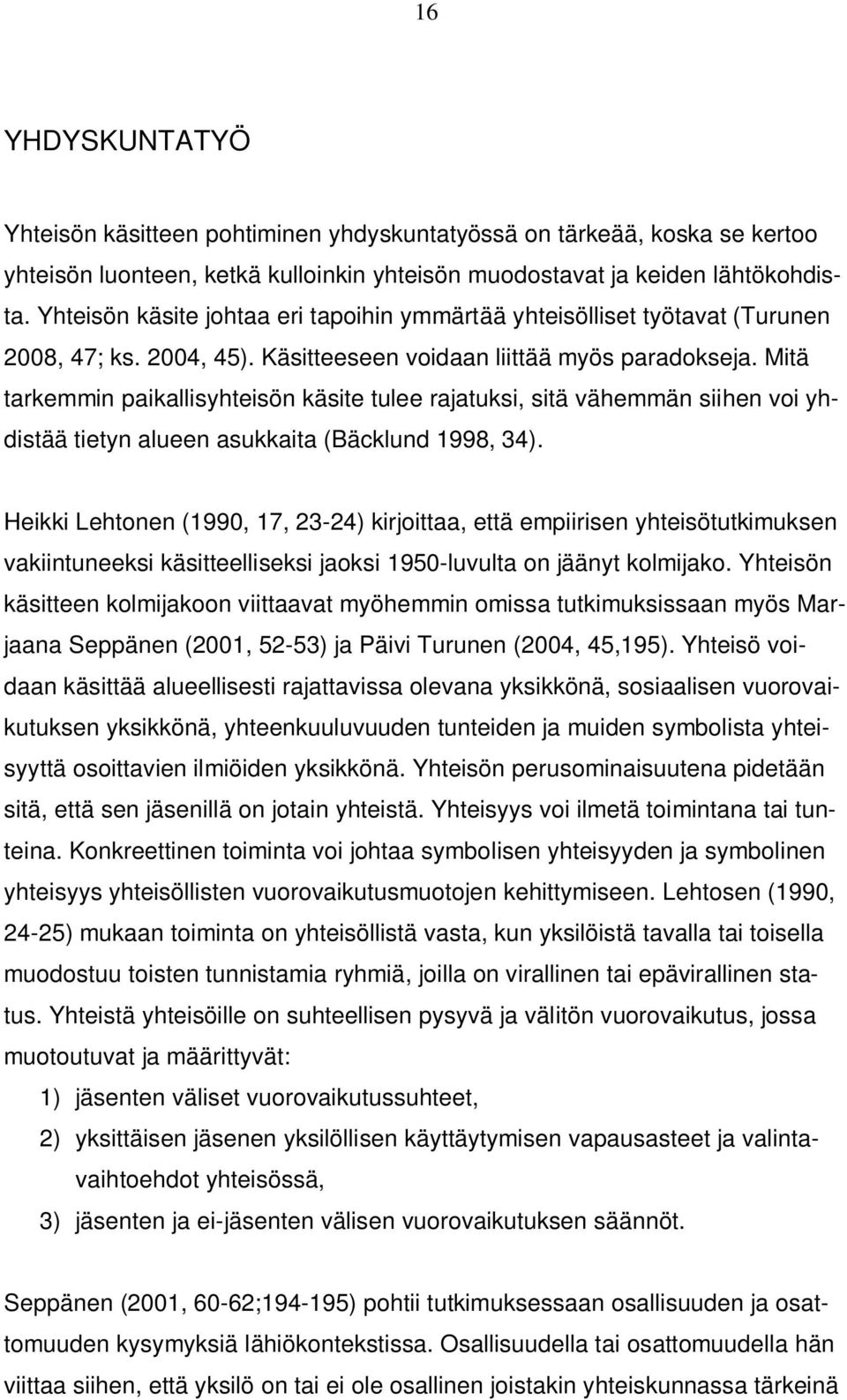 16

YHDYSKUNTATYÖ

Yhteisön käsitteen pohtiminen yhdyskuntatyössä on tärkeää, koska se kertoo yhteisön luonteen, ketkä kulloinkin yhteisön muodostavat ja keiden lähtökohdista. Yhteisön käsite johtaa eri tapoihin ymmärtää yhteisölliset työtavat (Turunen 2008, 47; ks. 2004, 45). Käsitteeseen voidaan liittää myös paradokseja. Mitä tarkemmin paikallisyhteisön käsite tulee rajatuksi, sitä vähemmän siihen voi yhdistää tietyn alueen asukkaita (Bäcklund 1998, 34).

Heikki Lehtonen (1990, 17, 23-24) kirjoittaa, että empiirisen yhteisötutkimuksen vakiintuneeksi käsitteelliseksi jaoksi 1950-luvulta on jäänyt kolmijako. Yhteisön käsitteen kolmijakoon viittaavat myöhemmin omissa tutkimuksissaan myös Marjaana Seppänen (2001, 52-53) ja Päivi Turunen (2004, 45,195). Yhteisö voidaan käsittää alueellisesti rajattavissa olevana yksikkönä, sosiaalisen vuorovaikutuksen yksikkönä, yhteenkuuluvuuden tunteiden ja muiden symbolista yhteisyyttä osoittavien ilmiöiden yksikkönä. Yhteisön perusominaisuutena pidetään sitä, että sen jäsenillä on jotain yhteistä. Yhteisyys voi ilmetä toimintana tai tunteina. Konkreettinen toiminta voi johtaa symbolisen yhteisyyden ja symbolinen yhteisyys yhteisöllisten vuorovaikutusmuotojen kehittymiseen. Lehtosen (1990, 24-25) mukaan toiminta on yhteisöllistä vasta, kun yksilöistä tavalla tai toisella muodostuu toisten tunnistamia ryhmiä, joilla on virallinen tai epävirallinen status. Yhteistä yhteisöille on suhteellisen pysyvä ja välitön vuorovaikutus, jossa muotoutuvat ja määrittyvät:
1) jäsenten väliset vuorovaikutussuhteet,
2) yksittäisen jäsenen yksilöllisen käyttäytymisen vapausasteet ja valintavaihtoehdot yhteisössä,
3) jäsenten ja ei-jäsenten välisen vuorovaikutuksen säännöt.

Seppänen (2001, 60-62;194-195) pohtii tutkimuksessaan osallisuuden ja osattomuuden kysymyksiä lähiökontekstissa. Osallisuudella tai osattomuudella hän viittaa siihen, että yksilö on tai ei ole osallinen joistakin yhteiskunnassa tärkeinä